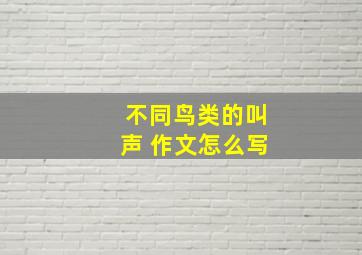 不同鸟类的叫声 作文怎么写